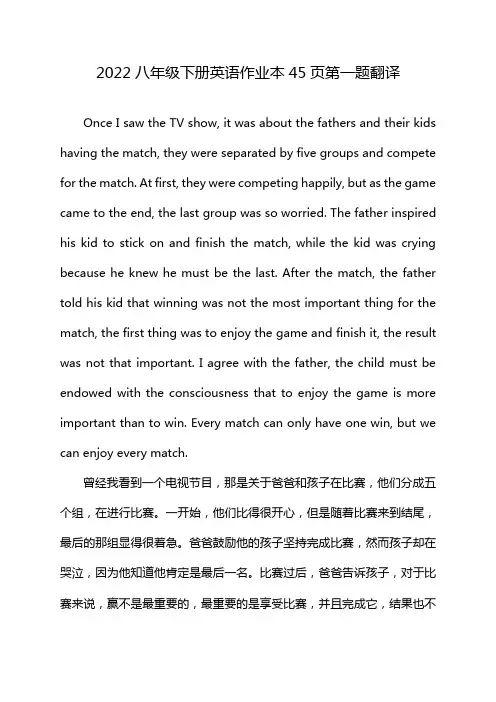 2022 八年级下册英语作业本 45 页第一题翻译

Once I saw the TV show, it was about the fathers and their kids having the match, they were separated by five groups and compete for the match. At first, they were competing happily, but as the game came to the end, the last group was so worried. The father inspired his kid to stick on and finish the match, while the kid was crying because he knew he must be the last. After the match, the father told his kid that winning was not the most important thing for the match, the first thing was to enjoy the game and finish it, the result was not that important. I agree with the father, the child must be endowed with the consciousness that to enjoy the game is more important than to win. Every match can only have one win, but we can enjoy every match.

曾经我看到一个电视节目，那是关于爸爸和孩子在比赛，他们分成五个组，在进行比赛。一开始，他们比得很开心，但是随着比赛来到结尾，最后的那组显得很着急。爸爸鼓励他的孩子坚持完成比赛，然而孩子却在哭泣，因为他知道他肯定是最后一名。比赛过后，爸爸告诉孩子，对于比赛来说，赢不是最重要的，最重要的是享受比赛，并且完成它，结果也不